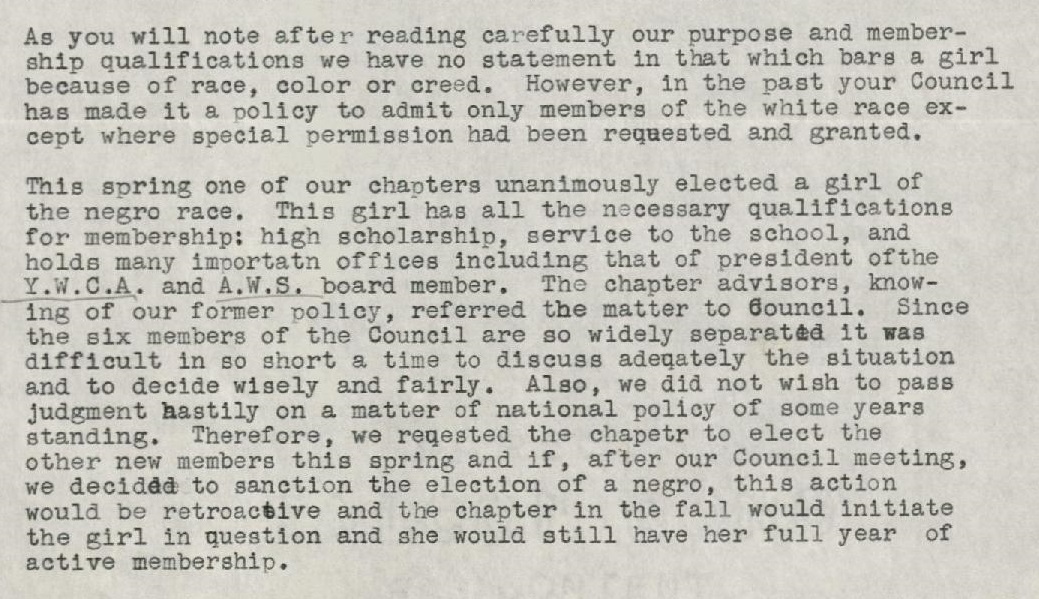 As you will note after reading carefully our purpose and membership qualifications we have no statement in that which bars a girl because of race, color or creed. However, in the past your Council has made it a policy to admit only members of the white race except where special permission had been requested and granted.

This spring one of our chapters unanimously elected a girl of the negro race. This girl has all the necessary qualifications for membership: high scholarship, service to the school, and holds many importatn offices including that of president ofthe Y.W.C.A. and A.W.S. board member. The chapter advisors, knowing of our former policy, referred the matter to Council. Since the six members of the Council are so widely separated it was difficult in so short a time to discuss adeqately the situation and to decide wisely and fairly. Also, we did not wish to pass judgment hastily on a matter of national policy of some years standing. Therefore, we reqested the chapetr to elect the other new members this spring and if, after our Council meeting, we decided to sanction the election of a negro, this action would be retroactive and the chapter in the fall would initiate the girl in question and she would still have her full year of active membership.